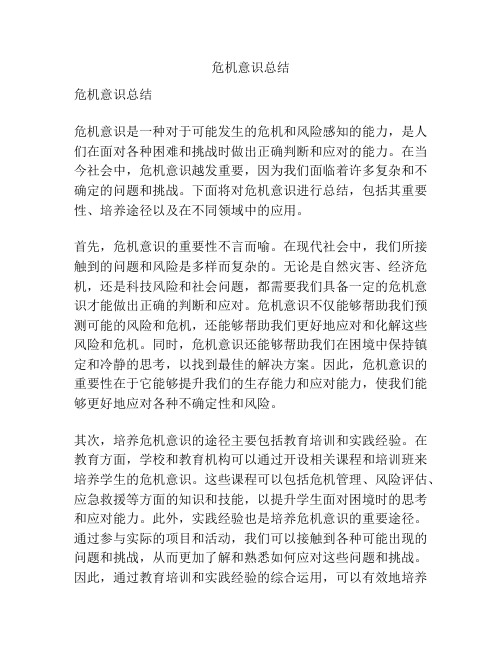 危机意识总结

危机意识总结

危机意识是一种对于可能发生的危机和风险感知的能力，是人们在面对各种困难和挑战时做出正确判断和应对的能力。在当今社会中，危机意识越发重要，因为我们面临着许多复杂和不确定的问题和挑战。下面将对危机意识进行总结，包括其重要性、培养途径以及在不同领域中的应用。

首先，危机意识的重要性不言而喻。在现代社会中，我们所接触到的问题和风险是多样而复杂的。无论是自然灾害、经济危机，还是科技风险和社会问题，都需要我们具备一定的危机意识才能做出正确的判断和应对。危机意识不仅能够帮助我们预测可能的风险和危机，还能够帮助我们更好地应对和化解这些风险和危机。同时，危机意识还能够帮助我们在困境中保持镇定和冷静的思考，以找到最佳的解决方案。因此，危机意识的重要性在于它能够提升我们的生存能力和应对能力，使我们能够更好地应对各种不确定性和风险。

其次，培养危机意识的途径主要包括教育培训和实践经验。在教育方面，学校和教育机构可以通过开设相关课程和培训班来培养学生的危机意识。这些课程可以包括危机管理、风险评估、应急救援等方面的知识和技能，以提升学生面对困境时的思考和应对能力。此外，实践经验也是培养危机意识的重要途径。通过参与实际的项目和活动，我们可以接触到各种可能出现的问题和挑战，从而更加了解和熟悉如何应对这些问题和挑战。因此，通过教育培训和实践经验的综合运用，可以有效地培养